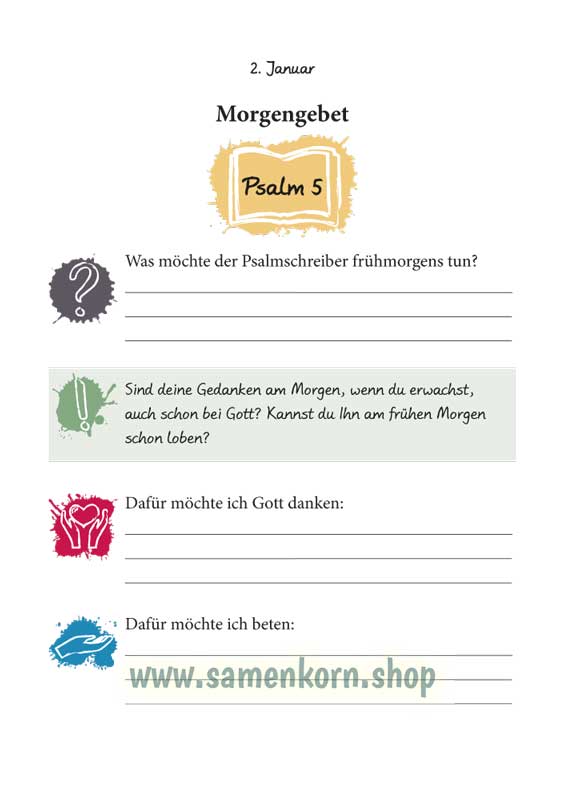 2. Januar

Morgengebet

Psalm 5

Was möchte der Psalmschreiber frühmorgens tun?

Sind deine Gedanken am Morgen, wenn du erwachst, auch schon bei Gott? Kannst du Ihn am frühen Morgen schon loben?

Dafür möchte ich Gott danken:

Dafür möchte ich beten:

www.samenkorn.shop